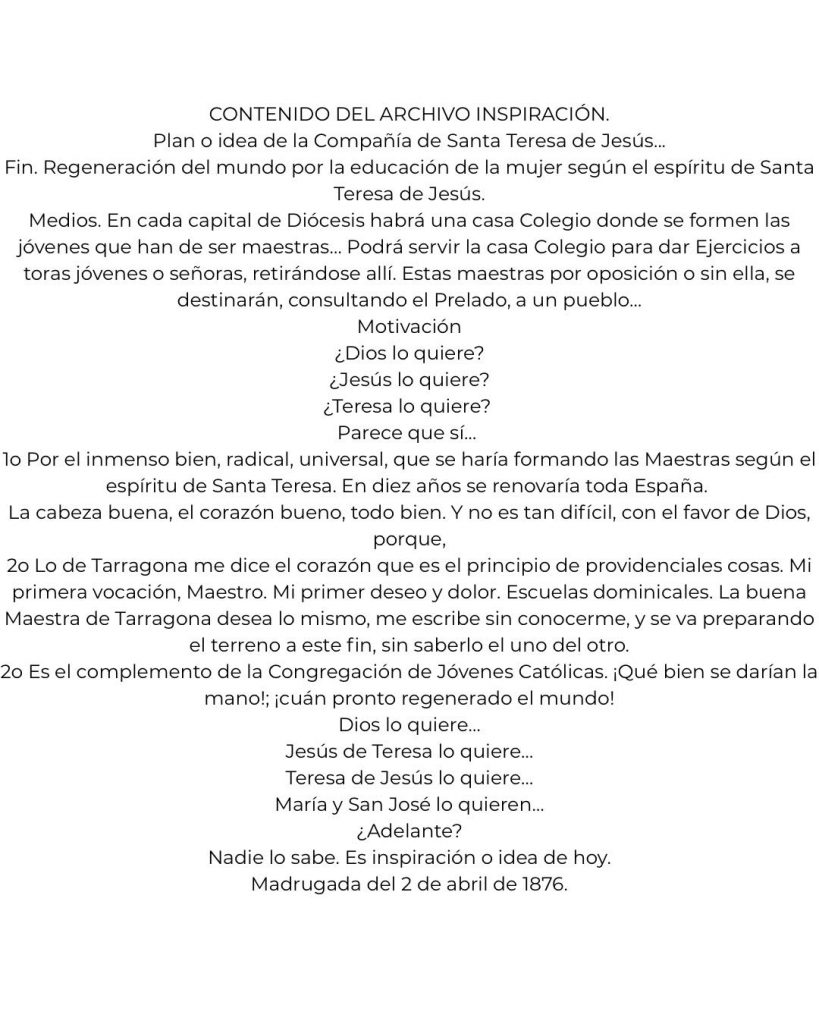 CONTENIDO DEL ARCHIVO INSPIRACIÓN.
Plan o idea de la Compañía de Santa Teresa de Jesús...

Fin. Regeneración del mundo por la educación de la mujer según el espíritu de Santa Teresa de Jesús.

Medios. En cada capital de Diócesis habrá una casa Colegio donde se formen las jóvenes que han de ser maestras... Podrá servir la casa Colegio para dar Ejercicios a toras jóvenes o señoras, retirándose allí. Estas maestras por oposición o sin ella, se destinarán, consultando el Prelado, a un pueblo...

Motivación
¿Dios lo quiere?
¿Jesús lo quiere?
¿Teresa lo quiere?
Parece que sí...

1o Por el inmenso bien, radical, universal, que se haría formando las Maestras según el espíritu de Santa Teresa. En diez años se renovaría toda España.

La cabeza buena, el corazón bueno, todo bien. Y no es tan difícil, con el favor de Dios, porque,

2o Lo de Tarragona me dice el corazón que es el principio de providenciales cosas. Mi primera vocación, Maestro. Mi primer deseo y dolor. Escuelas dominicales. La buena Maestra de Tarragona desea lo mismo, me escribe sin conocerme, y se va preparando el terreno a este fin, sin saberlo el uno del otro.

2o Es el complemento de la Congregación de Jóvenes Católicas. ¡Qué bien se darían la mano!; ¡cuán pronto regenerado el mundo!

Dios lo quiere...
Jesús de Teresa lo quiere...
Teresa de Jesús lo quiere...
María y San José lo quieren...
¿Adelante?
Nadie lo sabe. Es inspiración o idea de hoy.
Madrugada del 2 de abril de 1876.